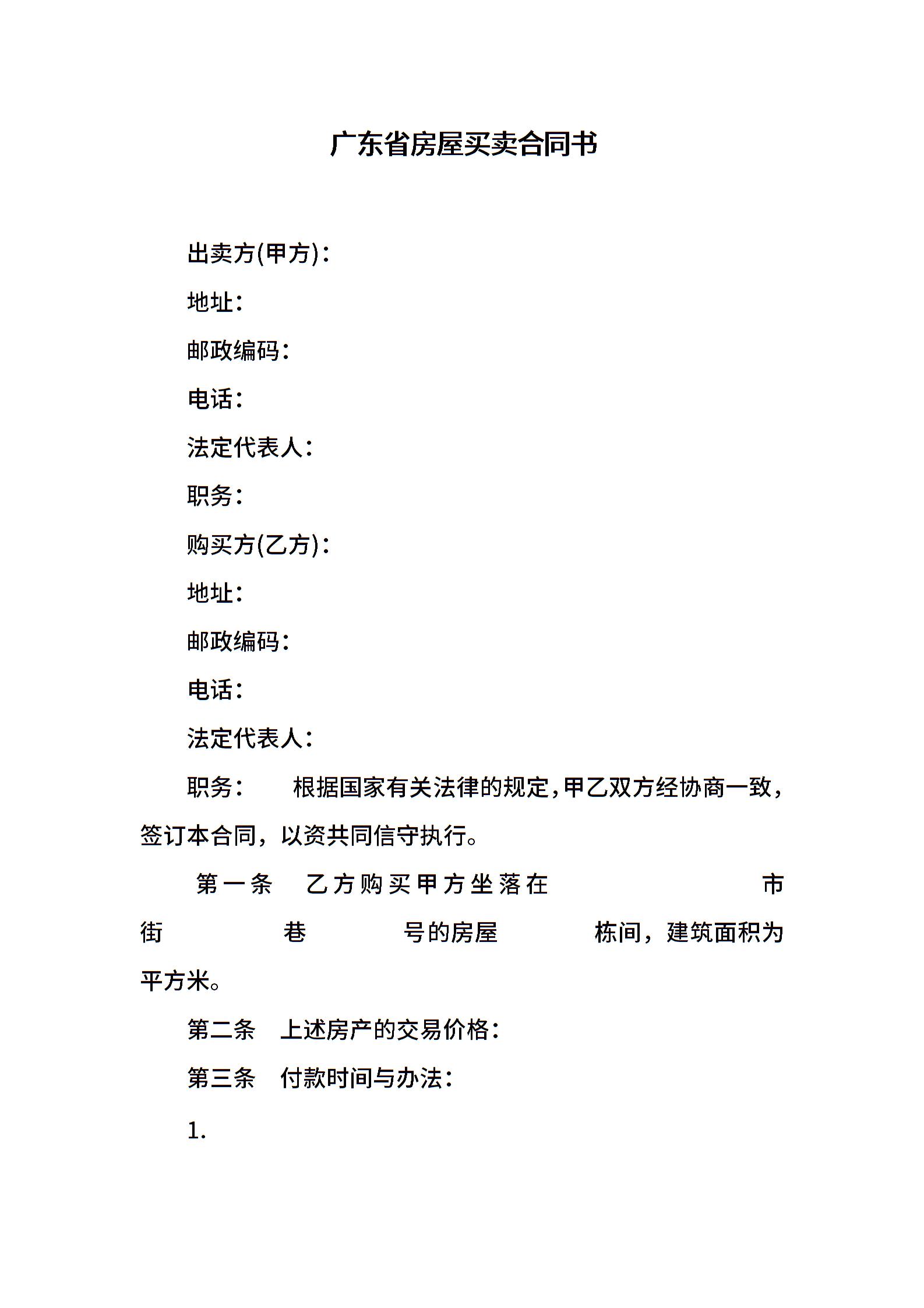 广东省房屋买卖合同书

出卖方(甲方)：

地址：

邮政编码：

电话：

法定代表人：

职务：

购买方(乙方)：

地址：

邮政编码：

电话：

法定代表人：

职务： 根据国家有关法律的规定，甲乙双方经协商一致，签订本合同，以资共同信守执行。

第一条 乙方购买甲方坐落在 市 街 巷 号的房屋 栋间，建筑面积为 平方米。

第二条 上述房产的交易价格：

第三条 付款时间与办法：

1.